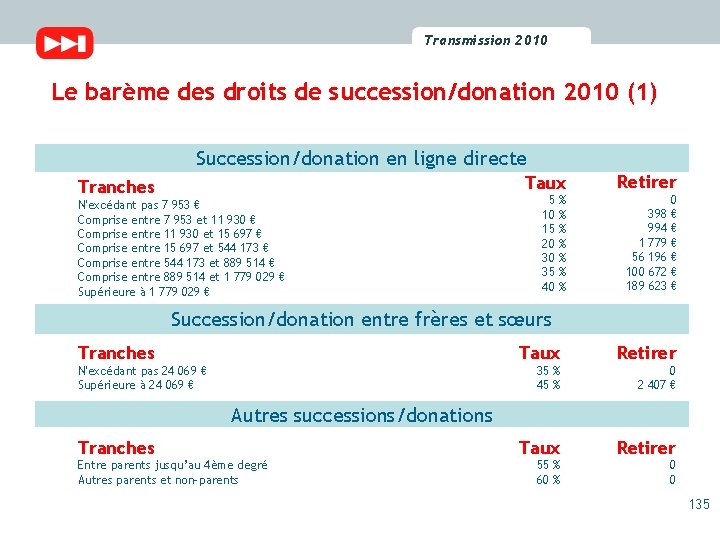 Transmission 2010

Le barème des droits de succession/donation 2010 (1)

Succession/donation en ligne directe

| Tranches | Taux | Retirer |
|---|---|---|
| N'excédant pas 7 953 € | 5 % | 0 |
| Comprise entre 7 953 et 11 930 € | 10 % | 398 € |
| Comprise entre 11 930 et 15 697 € | 15 % | 994 € |
| Comprise entre 15 697 et 544 173 € | 20 % | 1 779 € |
| Comprise entre 544 173 et 889 514 € | 30 % | 56 196 € |
| Comprise entre 889 514 et 1 779 029 € | 35 % | 100 672 € |
| Supérieure à 1 779 029 € | 40 % | 189 623 € |

Succession/donation entre frères et sœurs

| Tranches | Taux | Retirer |
|---|---|---|
| N'excédant pas 24 069 € | 35 % | 0 |
| Supérieure à 24 069 € | 45 % | 2 407 € |

Autres successions/donations

| Tranches | Taux | Retirer |
|---|---|---|
| Entre parents jusqu'au 4ème degré | 55 % | 0 |
| Autres parents et non-parents | 60 % | 0 |

135